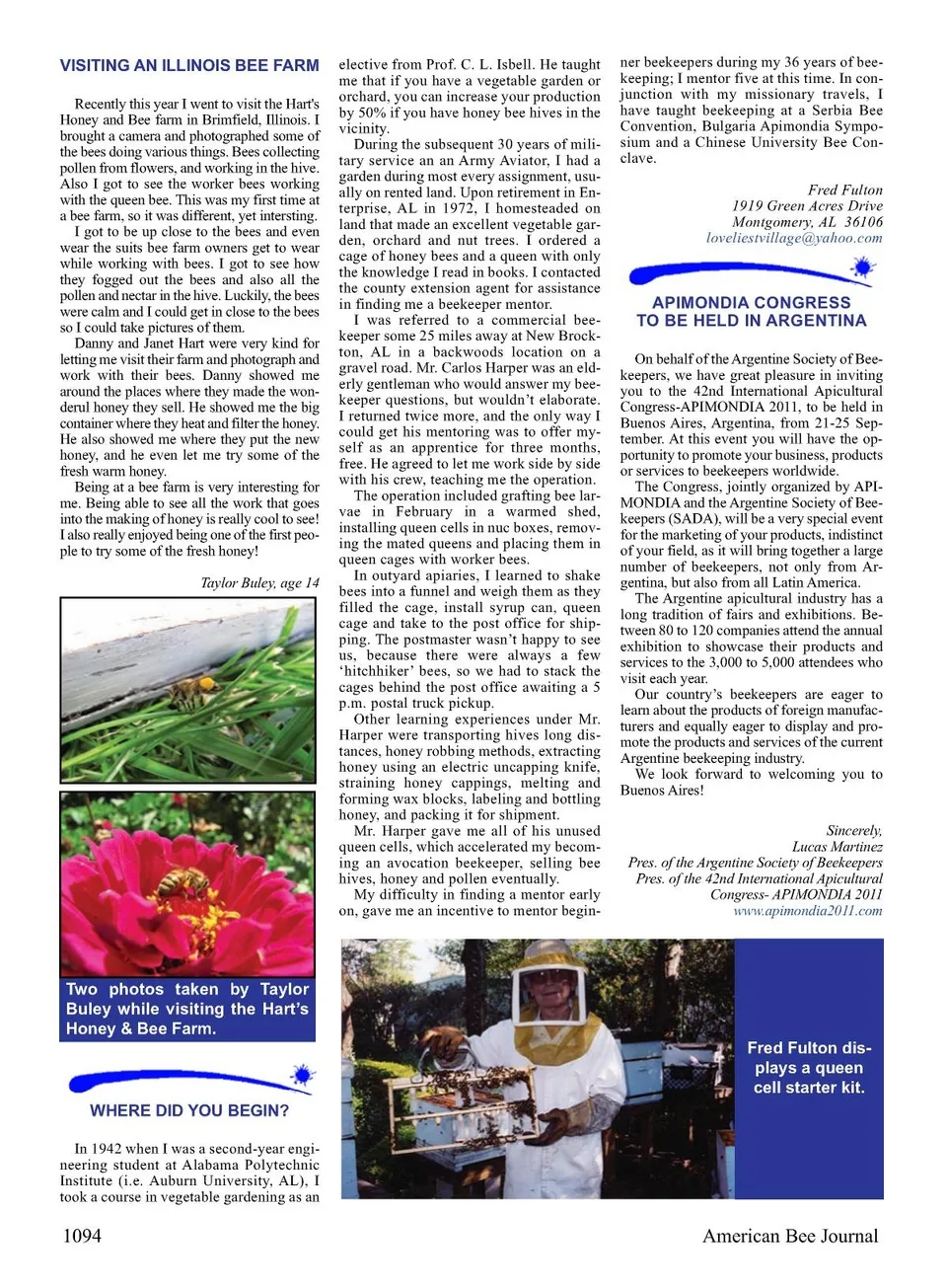 VISITING AN ILLINOIS BEE FARM

Recently this year I went to visit the Hart's Honey and Bee farm in Brimfield, Illinois. I brought a camera and photographed some of the bees doing various things. Bees collecting pollen from flowers, and working in the hive. Also I got to see the worker bees working with the queen bee. This was my first time at a bee farm, so it was different, yet intersting.

I got to be up close to the bees and even wear the suits bee farm owners get to wear while working with bees. I got to see how they fogged out the bees and also all the pollen and nectar in the hive. Luckily, the bees were calm and I could get in close to the bees so I could take pictures of them.

Danny and Janet Hart were very kind for letting me visit their farm and photograph and work with their bees. Danny showed me around the places where they made the wonderul honey they sell. He showed me the big container where they heat and filter the honey. He also showed me where they put the new honey, and he even let me try some of the fresh warm honey.

Being at a bee farm is very interesting for me. Being able to see all the work that goes into the making of honey is really cool to see! I also really enjoyed being one of the first people to try some of the fresh honey!

Taylor Buley, age 14

Two photos taken by Taylor Buley while visiting the Hart's Honey & Bee Farm.

WHERE DID YOU BEGIN?

In 1942 when I was a second-year engineering student at Alabama Polytechnic Institute (i.e. Auburn University, AL), I took a course in vegetable gardening as an elective from Prof. C. L. Isbell. He taught me that if you have a vegetable garden or orchard, you can increase your production by 50% if you have honey bee hives in the vicinity.

During the subsequent 30 years of military service an an Army Aviator, I had a garden during most every assignment, usually on rented land. Upon retirement in Enterprise, AL in 1972, I homesteaded on land that made an excellent vegetable garden, orchard and nut trees. I ordered a cage of honey bees and a queen with only the knowledge I read in books. I contacted the county extension agent for assistance in finding me a beekeeper mentor.

I was referred to a commercial beekeeper some 25 miles away at New Brockton, AL in a backwoods location on a gravel road. Mr. Carlos Harper was an elderly gentleman who would answer my beekeeper questions, but wouldn't elaborate. I returned twice more, and the only way I could get his mentoring was to offer myself as an apprentice for three months, free. He agreed to let me work side by side with his crew, teaching me the operation.

The operation included grafting bee larvae in February in a warmed shed, installing queen cells in nuc boxes, removing the mated queens and placing them in queen cages with worker bees.

In outyard apiaries, I learned to shake bees into a funnel and weigh them as they filled the cage, install syrup can, queen cage and take to the post office for shipping. The postmaster wasn't happy to see us, because there were always a few 'hitchhiker' bees, so we had to stack the cages behind the post office awaiting a 5 p.m. postal truck pickup.

Other learning experiences under Mr. Harper were transporting hives long distances, honey robbing methods, extracting honey using an electric uncapping knife, straining honey cappings, melting and forming wax blocks, labeling and bottling honey, and packing it for shipment.

Mr. Harper gave me all of his unused queen cells, which accelerated my becoming an avocation beekeeper, selling bee hives, honey and pollen eventually.

My difficulty in finding a mentor early on, gave me an incentive to mentor beginner beekeepers during my 36 years of beekeeping; I mentor five at this time. In conjunction with my missionary travels, I have taught beekeeping at a Serbia Bee Convention, Bulgaria Apimondia Symposium and a Chinese University Bee Conclave.

Fred Fulton
1919 Green Acres Drive
Montgomery, AL 36106
loveliestvillage@yahoo.com

APIMONDIA CONGRESS TO BE HELD IN ARGENTINA

On behalf of the Argentine Society of Beekeepers, we have great pleasure in inviting you to the 42nd International Apicultural Congress-APIMONDIA 2011, to be held in Buenos Aires, Argentina, from 21-25 September. At this event you will have the opportunity to promote your business, products or services to beekeepers worldwide.

The Congress, jointly organized by APIMONDIA and the Argentine Society of Beekeepers (SADA), will be a very special event for the marketing of your products, indistinct of your field, as it will bring together a large number of beekeepers, not only from Argentina, but also from all Latin America.

The Argentine apicultural industry has a long tradition of fairs and exhibitions. Between 80 to 120 companies attend the annual exhibition to showcase their products and services to the 3,000 to 5,000 attendees who visit each year.

Our country's beekeepers are eager to learn about the products of foreign manufacturers and equally eager to display and promote the products and services of the current Argentine beekeeping industry.

We look forward to welcoming you to Buenos Aires!

Sincerely,
Lucas Martinez
Pres. of the Argentine Society of Beekeepers
Pres. of the 42nd International Apicultural Congress- APIMONDIA 2011
www.apimondia2011.com

Fred Fulton displays a queen cell starter kit.

1094 American Bee Journal